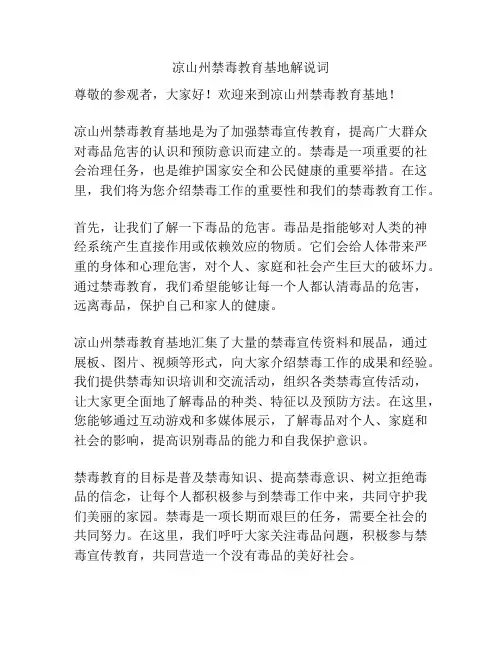 凉山州禁毒教育基地解说词

尊敬的参观者，大家好！欢迎来到凉山州禁毒教育基地！

凉山州禁毒教育基地是为了加强禁毒宣传教育，提高广大群众对毒品危害的认识和预防意识而建立的。禁毒是一项重要的社会治理任务，也是维护国家安全和公民健康的重要举措。在这里，我们将为您介绍禁毒工作的重要性和我们的禁毒教育工作。

首先，让我们了解一下毒品的危害。毒品是指能够对人类的神经系统产生直接作用或依赖效应的物质。它们会给人体带来严重的身体和心理危害，对个人、家庭和社会产生巨大的破坏力。通过禁毒教育，我们希望能够让每一个人都认清毒品的危害，远离毒品，保护自己和家人的健康。

凉山州禁毒教育基地汇集了大量的禁毒宣传资料和展品，通过展板、图片、视频等形式，向大家介绍禁毒工作的成果和经验。我们提供禁毒知识培训和交流活动，组织各类禁毒宣传活动，让大家更全面地了解毒品的种类、特征以及预防方法。在这里，您能够通过互动游戏和多媒体展示，了解毒品对个人、家庭和社会的影响，提高识别毒品的能力和自我保护意识。

禁毒教育的目标是普及禁毒知识、提高禁毒意识、树立拒绝毒品的信念，让每个人都积极参与到禁毒工作中来，共同守护我们美丽的家园。禁毒是一项长期而艰巨的任务，需要全社会的共同努力。在这里，我们呼吁大家关注毒品问题，积极参与禁毒宣传教育，共同营造一个没有毒品的美好社会。